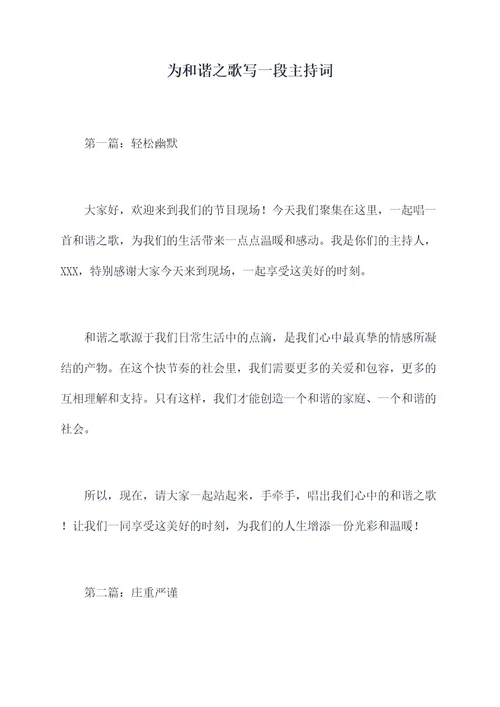 为和谐之歌写一段主持词

第一篇：轻松幽默

大家好，欢迎来到我们的节目现场！今天我们聚集在这里，一起唱一首和谐之歌，为我们的生活带来一点点温暖和感动。我是你们的主持人，XXX，特别感谢大家今天来到现场，一起享受这美好的时刻。

和谐之歌源于我们日常生活中的点滴，是我们心中最真挚的情感所凝结的产物。在这个快节奏的社会里，我们需要更多的关爱和包容，更多的互相理解和支持。只有这样，我们才能创造一个和谐的家庭、一个和谐的社会。

所以，现在，请大家一起站起来，手牵手，唱出我们心中的和谐之歌！让我们一同享受这美好的时刻，为我们的人生增添一份光彩和温暖！

第二篇：庄重严谨